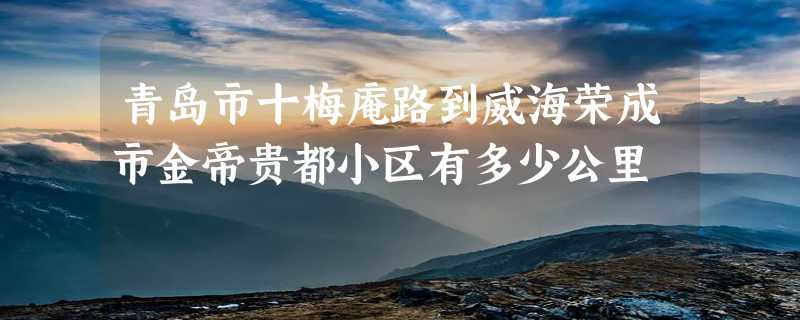 青岛市十梅庵路到威海荣成市金帝贵都小区有多少公里